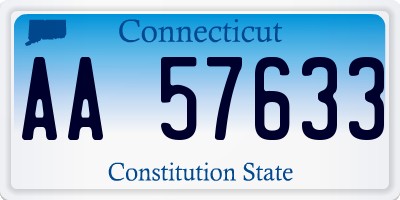 Connecticut

AA 57633

Constitution State